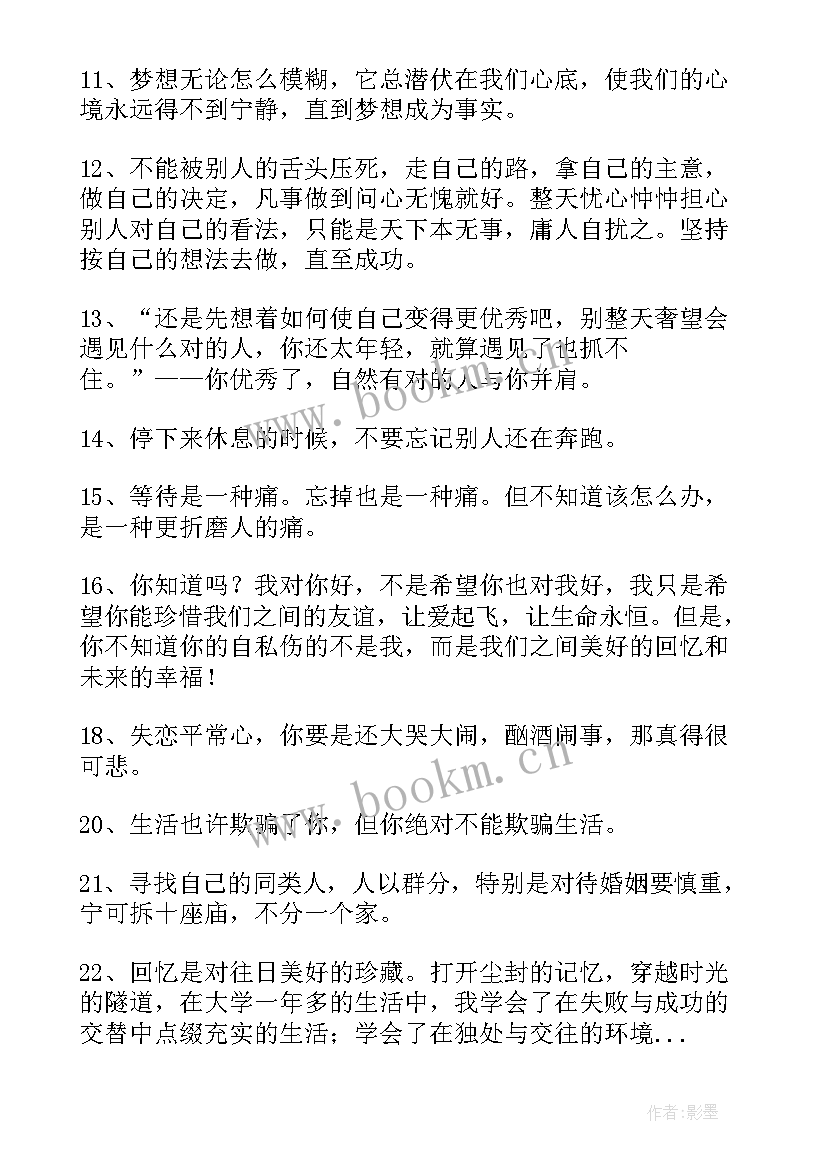 11、梦想无论怎么模糊，它总潜伏在我们心底，使我们的心境永远得不到宁静，直到梦想成为事实。

12、不能被别人的舌头压死，走自己的路，拿自己的主意，做自己的决定，凡事做到问心无愧就好。整天忧心忡忡担心别人对自己的看法，只能是天下本无事，庸人自扰之。坚持按自己的想法去做，直至成功。

13、“还是先想着如何使自己变得更优秀吧，别整天奢望会遇见什么对的人，你还太年轻，就算遇见了也抓不住。”——你优秀了，自然有对的人与你并肩。

14、停下来休息的时候，不要忘记别人还在奔跑。

15、等待是一种痛。忘掉也是一种痛。但不知道该怎么办，是一种更折磨人的痛。

16、你知道吗？我对你好，不是希望你也对我好，我只是希望你能珍惜我们之间的友谊，让爱起飞，让生命永恒。但是，你不知道你的自私伤的不是我，而是我们之间美好的回忆和未来的幸福！

18、失恋平常心，你要是还大哭大闹，酗酒闹事，那真得很可悲。

20、生活也许欺骗了你，但你绝对不能欺骗生活。

21、寻找自己的同类人，人以群分，特别是对待婚姻要慎重，宁可拆十座庙，不分一个家。

22、回忆是对往日美好的珍藏。打开尘封的记忆，穿越时光的隧道，在大学一年多的生活中，我学会了在失败与成功的交替中点缀充实的生活；学会了在独处与交往的环境...

www.bookm.cn

www.bookm.cn

作者:影墨